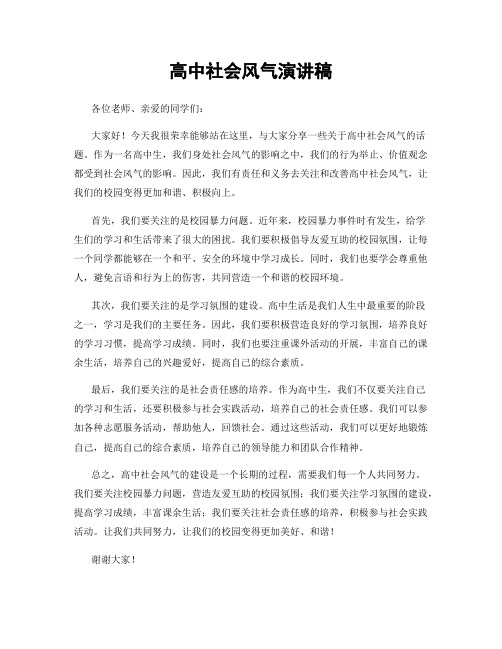 高中社会风气演讲稿

各位老师、亲爱的同学们：

大家好！今天我很荣幸能够站在这里，与大家分享一些关于高中社会风气的话题。作为一名高中生，我们身处社会风气的影响之中，我们的行为举止、价值观念都受到社会风气的影响。因此，我们有责任和义务去关注和改善高中社会风气，让我们的校园变得更加和谐、积极向上。

首先，我们要关注的是校园暴力问题。近年来，校园暴力事件时有发生，给学生们的学习和生活带来了很大的困扰。我们要积极倡导友爱互助的校园氛围，让每一个同学都能够在一个和平、安全的环境中学习成长。同时，我们也要学会尊重他人，避免言语和行为上的伤害，共同营造一个和谐的校园环境。

其次，我们要关注的是学习氛围的建设。高中生活是我们人生中最重要的阶段之一，学习是我们的主要任务。因此，我们要积极营造良好的学习氛围，培养良好的学习习惯，提高学习成绩。同时，我们也要注重课外活动的开展，丰富自己的课余生活，培养自己的兴趣爱好，提高自己的综合素质。

最后，我们要关注的是社会责任感的培养。作为高中生，我们不仅要关注自己的学习和生活，还要积极参与社会实践活动，培养自己的社会责任感。我们可以参加各种志愿服务活动，帮助他人，回馈社会。通过这些活动，我们可以更好地锻炼自己，提高自己的综合素质，培养自己的领导能力和团队合作精神。

总之，高中社会风气的建设是一个长期的过程，需要我们每一个人共同努力。我们要关注校园暴力问题，营造友爱互助的校园氛围；我们要关注学习氛围的建设，提高学习成绩，丰富课余生活；我们要关注社会责任感的培养，积极参与社会实践活动。让我们共同努力，让我们的校园变得更加美好、和谐！

谢谢大家！